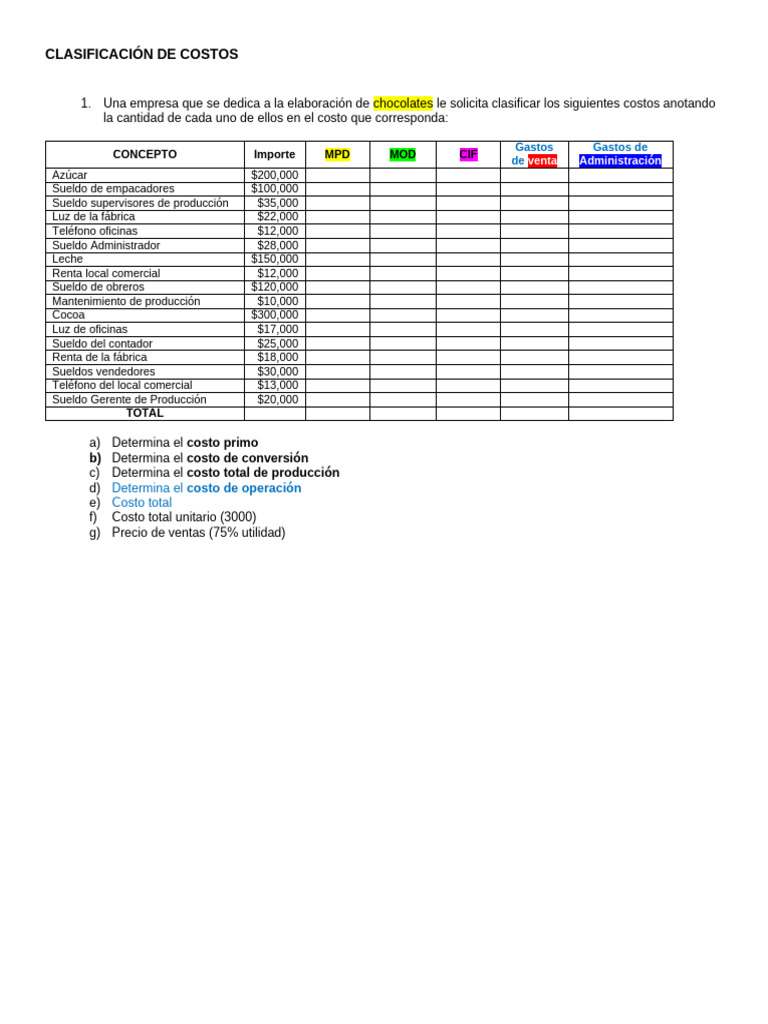 CLASIFICACIÓN DE COSTOS

1. Una empresa que se dedica a la elaboración de chocolates le solicita clasificar los siguientes costos anotando la cantidad de cada uno de ellos en el costo que corresponda:

| CONCEPTO | Importe | MPD | MOD | CIF | Gastos de venta | Gastos de Administración |
|---|---|---|---|---|---|---|
| Azúcar | $200,000 | | | | | |
| Sueldo de empacadores | $100,000 | | | | | |
| Sueldo supervisores de producción | $35,000 | | | | | |
| Luz de la fábrica | $22,000 | | | | | |
| Teléfono oficinas | $12,000 | | | | | |
| Sueldo Administrador | $28,000 | | | | | |
| Leche | $150,000 | | | | | |
| Renta local comercial | $12,000 | | | | | |
| Sueldo de obreros | $120,000 | | | | | |
| Mantenimiento de producción | $10,000 | | | | | |
| Cocoa | $300,000 | | | | | |
| Luz de oficinas | $17,000 | | | | | |
| Sueldo del contador | $25,000 | | | | | |
| Renta de la fábrica | $18,000 | | | | | |
| Sueldos vendedores | $30,000 | | | | | |
| Teléfono del local comercial | $13,000 | | | | | |
| Sueldo Gerente de Producción | $20,000 | | | | | |
| TOTAL | | | | | | |

a) Determina el costo primo
b) Determina el costo de conversión
c) Determina el costo total de producción
d) Determina el costo de operación
e) Costo total
f) Costo total unitario (3000)
g) Precio de ventas (75% utilidad)